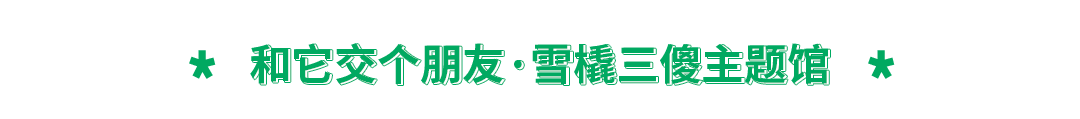 * 和它交个朋友·雪橇三傻主题馆 *